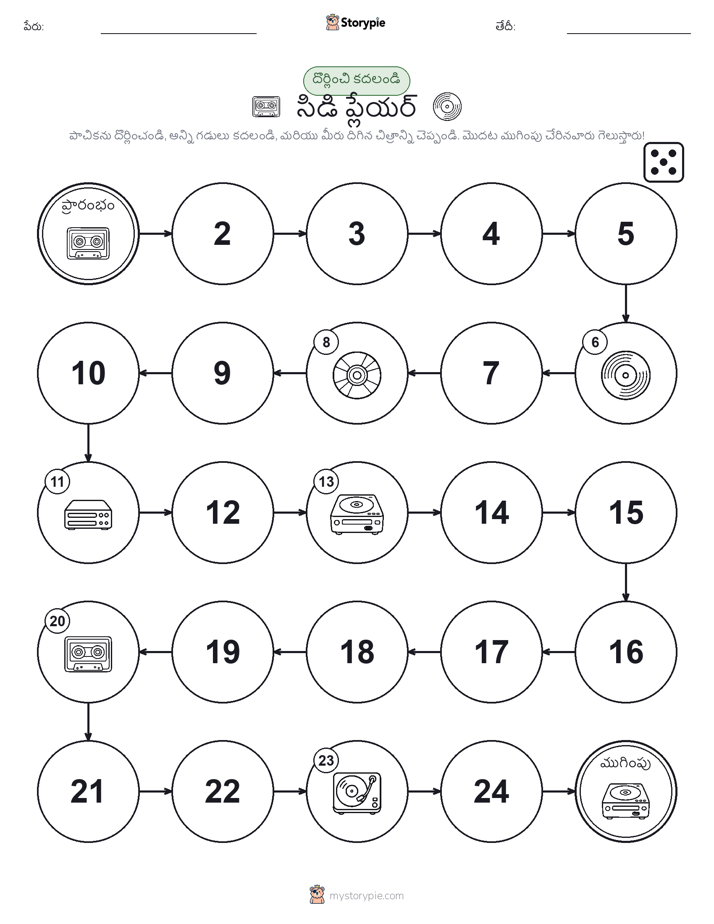 పేరు: Storypie తేదీ:

దొర్లించి కదలండి
సిడి ప్లేయర్

పాచికను దొర్లించండి, అన్ని గడులు కదలండి, మరియు మీరు దిగిన చిత్రాన్ని చెప్పండి. మొదట ముగింపు చేరినవారు గెలుస్తారు!

ప్రారంభం
2
3
4
5
6
7
8
9
10
11
12
13
14
15
16
17
18
19
20
21
22
23
24
ముగింపు

mystorypie.com